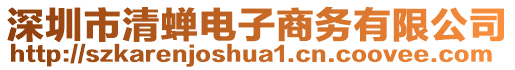 深圳市清蝉电子商务有限公司
http://szkarenjoshua1.cn.coovee.com